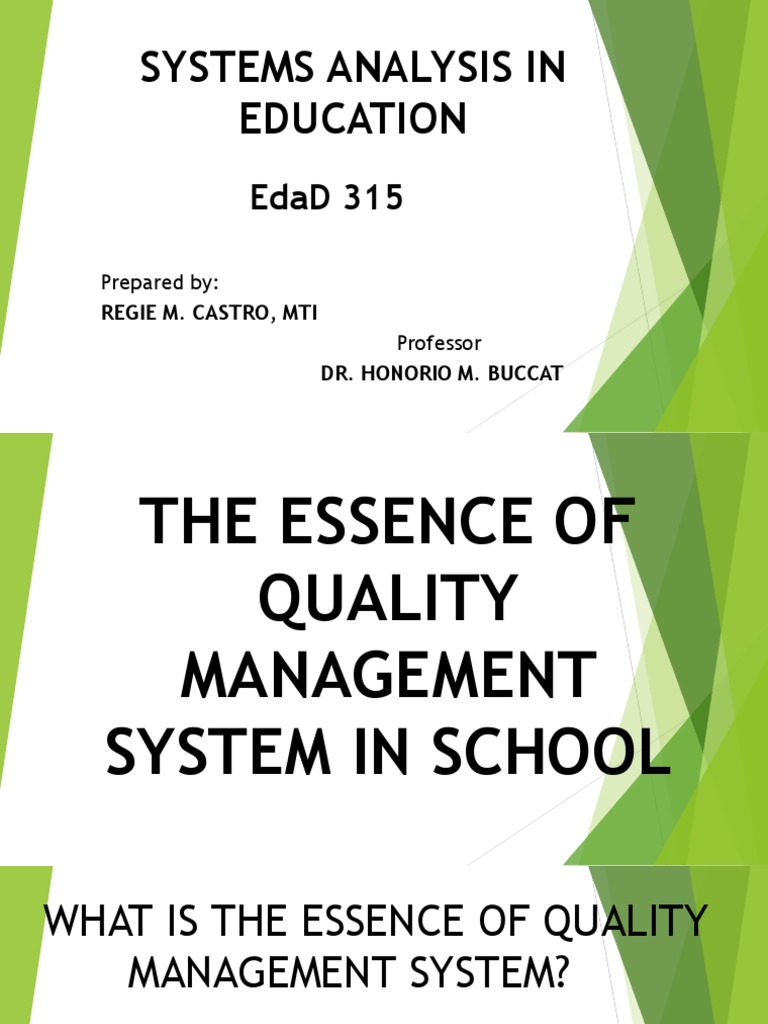 SYSTEMS ANALYSIS IN EDUCATION

EdaD 315

Prepared by:
REGIE M. CASTRO, MTI

Professor
DR. HONORIO M. BUCCAT

THE ESSENCE OF QUALITY MANAGEMENT SYSTEM IN SCHOOL

WHAT IS THE ESSENCE OF QUALITY MANAGEMENT SYSTEM?